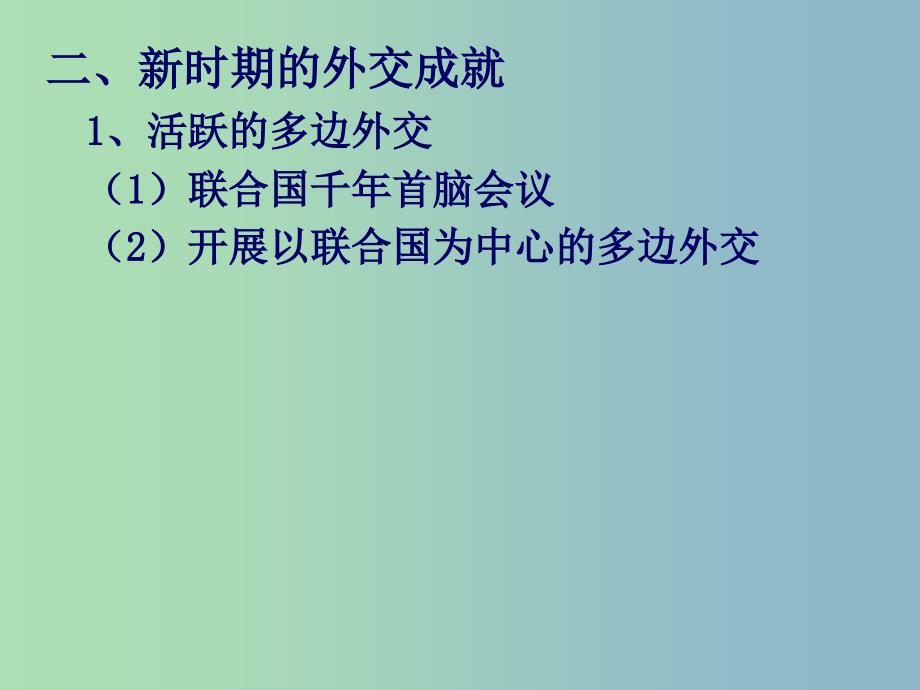 二、新时期的外交成就

1、活跃的多边外交

（1）联合国千年首脑会议

（2）开展以联合国为中心的多边外交